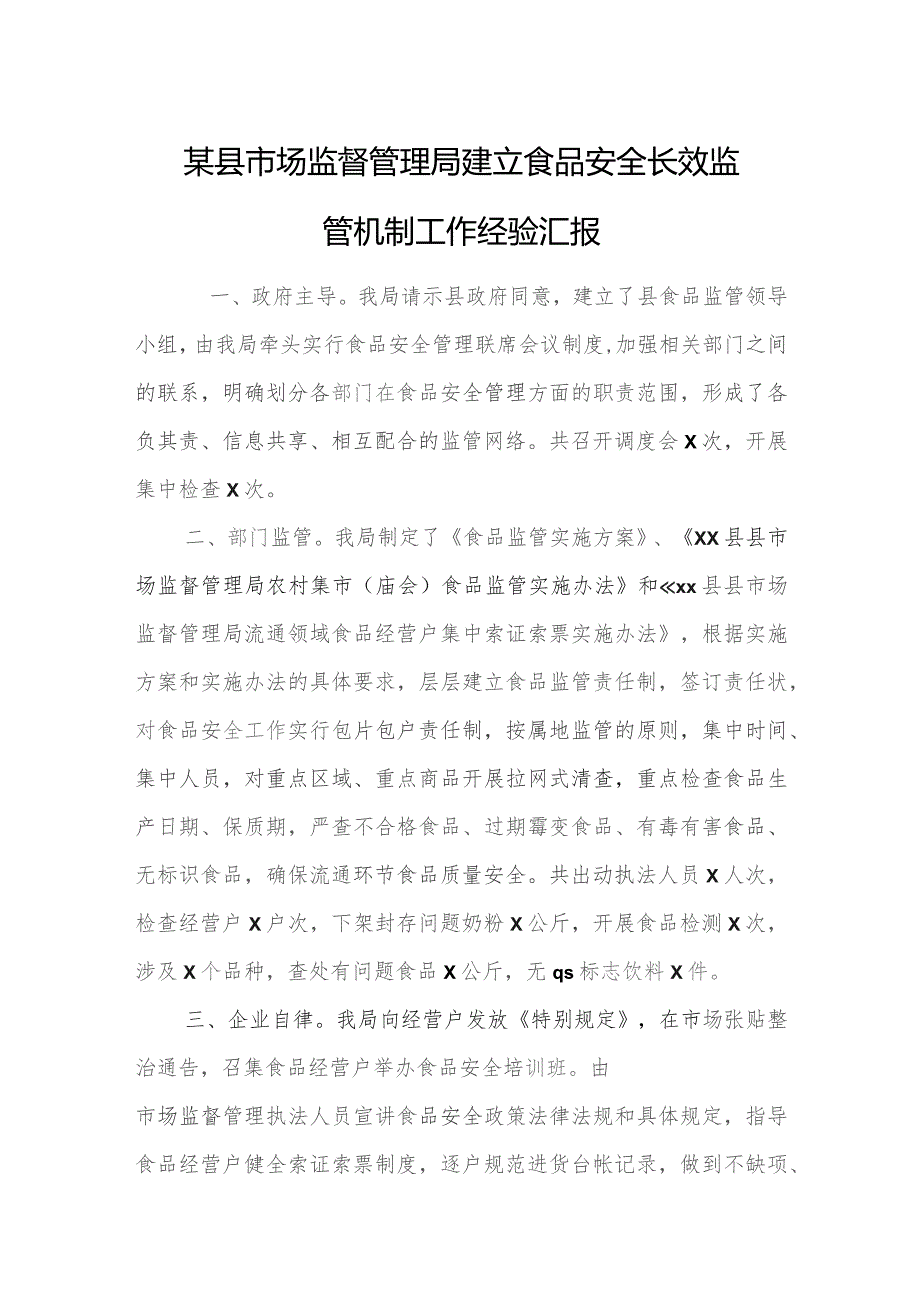 某县市场监督管理局建立食品安全长效监管机制工作经验汇报

一、政府主导。我局请示县政府同意，建立了县食品监管领导小组，由我局牵头实行食品安全管理联席会议制度,加强相关部门之间的联系，明确划分各部门在食品安全管理方面的职责范围，形成了各负其责、信息共享、相互配合的监管网络。共召开调度会X次，开展集中检查X次。

二、部门监管。我局制定了《食品监管实施方案》、《XX县县市场监督管理局农村集市（庙会）食品监管实施办法》和≪xx县县市场监督管理局流通领域食品经营户集中索证索票实施办法》，根据实施方案和实施办法的具体要求，层层建立食品监管责任制，签订责任状，对食品安全工作实行包片包户责任制，按属地监管的原则，集中时间、集中人员，对重点区域、重点商品开展拉网式清查，重点检查食品生产日期、保质期，严查不合格食品、过期霉变食品、有毒有害食品、无标识食品，确保流通环节食品质量安全。共出动执法人员X人次，检查经营户X户次，下架封存问题奶粉X公斤，开展食品检测X次，涉及X个品种，查处有问题食品X公斤，无qs标志饮料X件。

三、企业自律。我局向经营户发放《特别规定》，在市场张贴整治通告，召集食品经营户举办食品安全培训班。由
市场监督管理执法人员宣讲食品安全政策法律法规和具体规定，指导食品经营户健全索证索票制度，逐户规范进货台帐记录，做到不缺项、